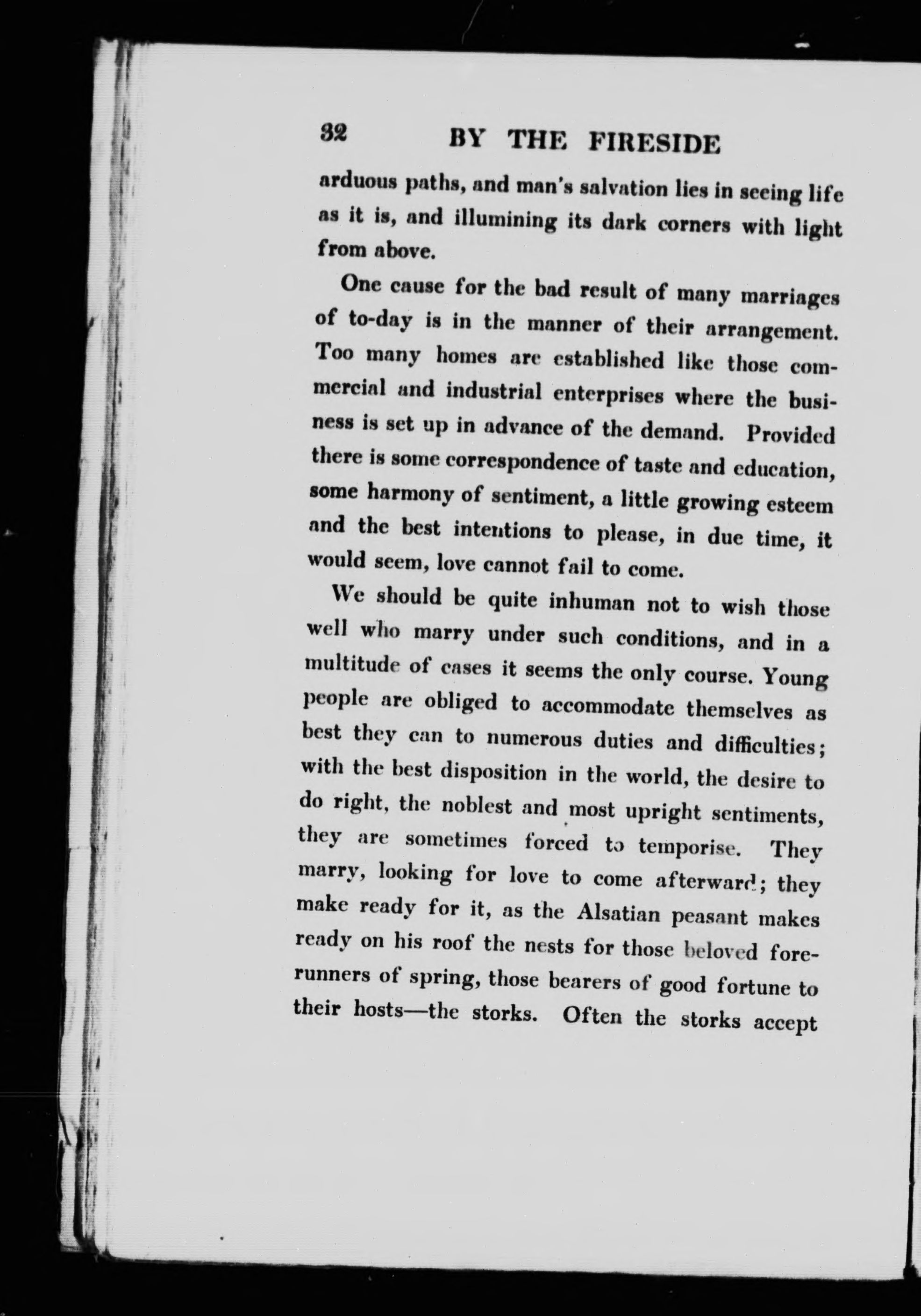 32 BY THE FIRESIDE

arduous paths, and man's salvation lies in seeing life as it is, and illumining its dark corners with light from above.

One cause for the bad result of many marriages of to-day is in the manner of their arrangement. Too many homes are established like those commercial and industrial enterprises where the business is set up in advance of the demand. Provided there is some correspondence of taste and education, some harmony of sentiment, a little growing esteem and the best intentions to please, in due time, it would seem, love cannot fail to come.

We should be quite inhuman not to wish those well who marry under such conditions, and in a multitude of cases it seems the only course. Young people are obliged to accommodate themselves as best they can to numerous duties and difficulties; with the best disposition in the world, the desire to do right, the noblest and most upright sentiments, they are sometimes forced to temporise. They marry, looking for love to come afterward; they make ready for it, as the Alsatian peasant makes ready on his roof the nests for those beloved forerunners of spring, those bearers of good fortune to their hosts—the storks. Often the storks accept